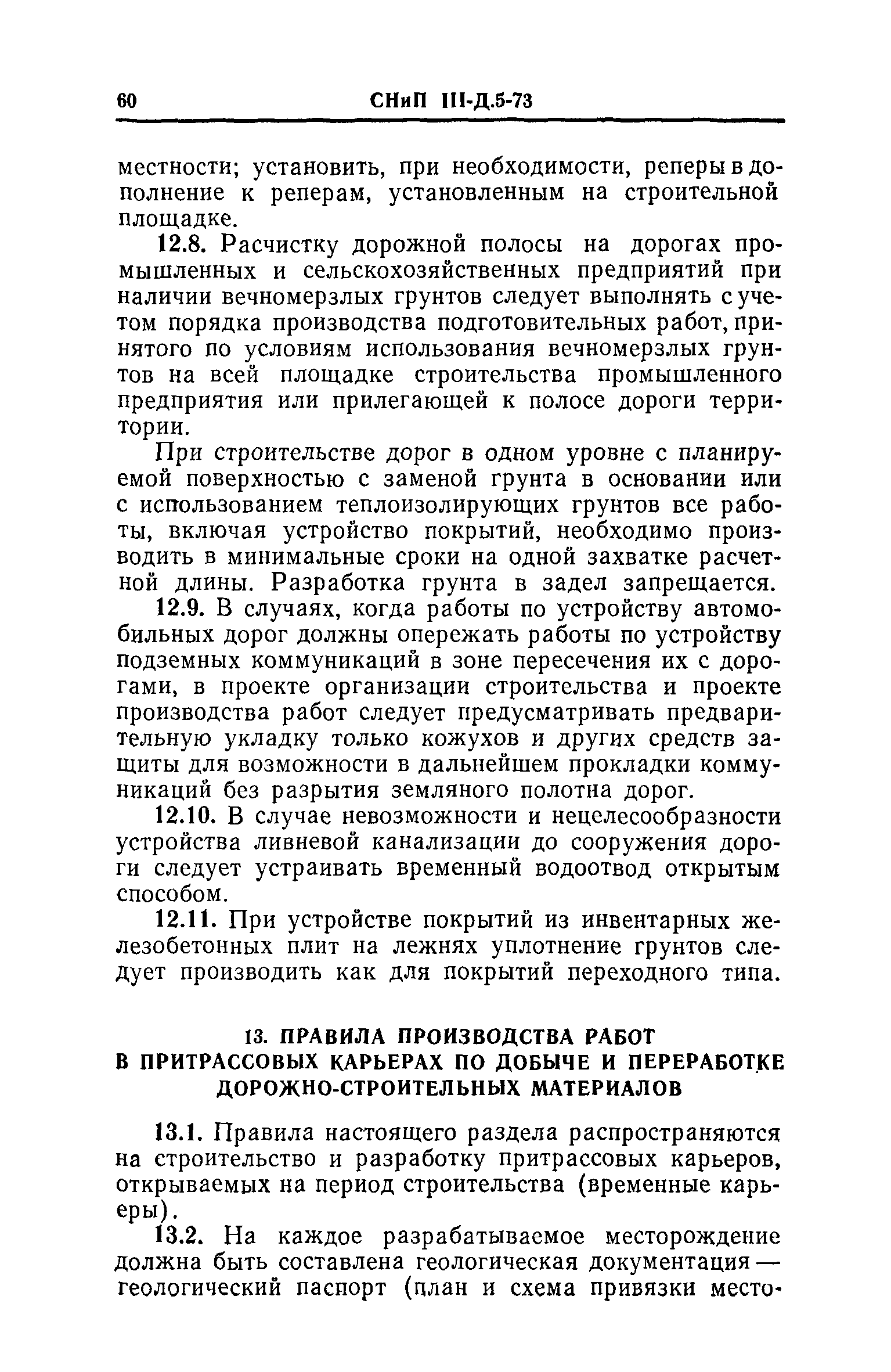 60 СНиП III-Д.5-73

местности; установить, при необходимости, реперы в дополнение к реперам, установленным на строительной площадке.

12.8. Расчистку дорожной полосы на дорогах промышленных и сельскохозяйственных предприятий при наличии вечномерзлых грунтов следует выполнять с учетом порядка производства подготовительных работ, принятого по условиям использования вечномерзлых грунтов на всей площадке строительства промышленного предприятия или прилегающей к полосе дороги территории.

При строительстве дорог в одном уровне с планируемой поверхностью с заменой грунта в основании или с использованием теплоизолирующих грунтов все работы, включая устройство покрытий, необходимо производить в минимальные сроки на одной захватке расчетной длины. Разработка грунта в задел запрещается.

12.9. В случаях, когда работы по устройству автомобильных дорог должны опережать работы по устройству подземных коммуникаций в зоне пересечения их с дорогами, в проекте организации строительства и проекте производства работ следует предусматривать предварительную укладку только кожухов и других средств защиты для возможности в дальнейшем прокладки коммуникаций без разрытия земляного полотна дорог.

12.10. В случае невозможности и нецелесообразности устройства ливневой канализации до сооружения дороги следует устраивать временный водоотвод открытым способом.

12.11. При устройстве покрытий из инвентарных железобетонных плит на лежнях уплотнение грунтов следует производить как для покрытий переходного типа.

13. ПРАВИЛА ПРОИЗВОДСТВА РАБОТ В ПРИТРАССОВЫХ КАРЬЕРАХ ПО ДОБЫЧЕ И ПЕРЕРАБОТКЕ ДОРОЖНО-СТРОИТЕЛЬНЫХ МАТЕРИАЛОВ

13.1. Правила настоящего раздела распространяются на строительство и разработку притрассовых карьеров, открываемых на период строительства (временные карьеры).

13.2. На каждое разрабатываемое месторождение должна быть составлена геологическая документация — геологический паспорт (план и схема привязки место-